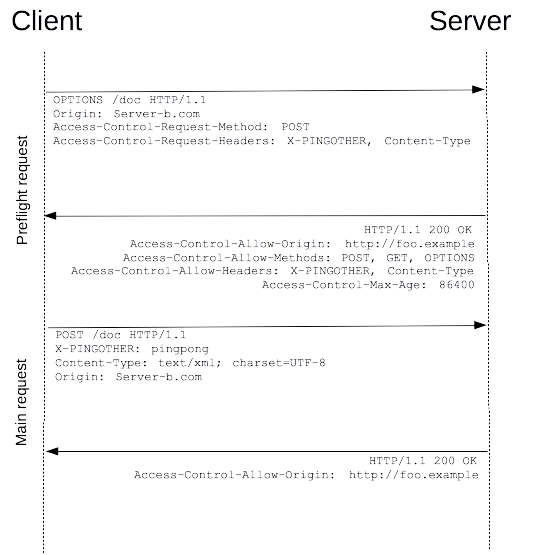 Client

Server

Preflight request

OPTIONS /doc HTTP/1.1
Origin: Server-b.com
Access-Control-Request-Method: POST
Access-Control-Request-Headers: X-PINGOTHER, Content-Type

HTTP/1.1 200 OK
Access-Control-Allow-Origin: http://foo.example
Access-Control-Allow-Methods: POST, GET, OPTIONS
Access-Control-Allow-Headers: X-PINGOTHER, Content-Type
Access-Control-Max-Age: 86400

Main request

POST /doc HTTP/1.1
X-PINGOTHER: pingpong
Content-Type: text/xml; charset=UTF-8
Origin: Server-b.com

HTTP/1.1 200 OK
Access-Control-Allow-Origin: http://foo.example